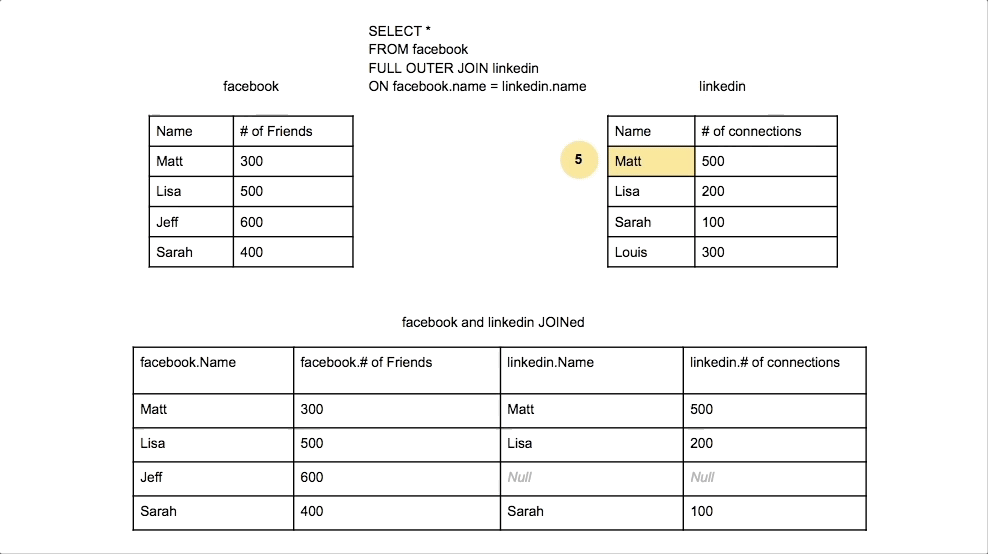 SELECT *
FROM facebook
FULL OUTER JOIN linkedin
ON facebook.name = linkedin.name

facebook

| Name | # of Friends |
|---|---|
| Matt | 300 |
| Lisa | 500 |
| Jeff | 600 |
| Sarah | 400 |

linkedin

5

| Name | # of connections |
|---|---|
| Matt | 500 |
| Lisa | 200 |
| Sarah | 100 |
| Louis | 300 |

facebook and linkedin JOINed

| facebook.Name | facebook.# of Friends | linkedin.Name | linkedin.# of connections |
|---|---|---|---|
| Matt | 300 | Matt | 500 |
| Lisa | 500 | Lisa | 200 |
| Jeff | 600 | Null | Null |
| Sarah | 400 | Sarah | 100 |